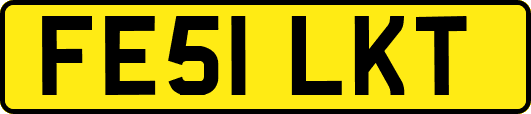 FE51 LKT